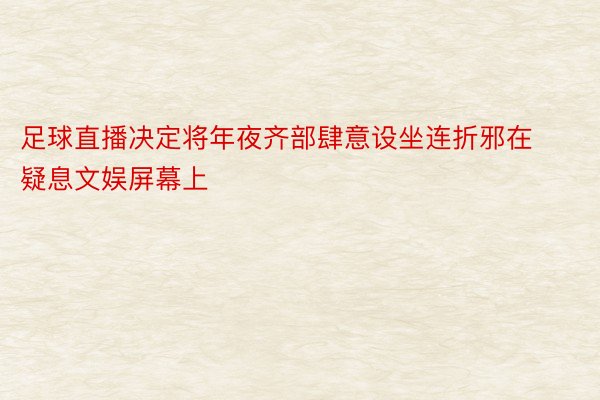 足球直播决定将年夜齐部肆意设坐连折邪在疑息文娱屏幕上